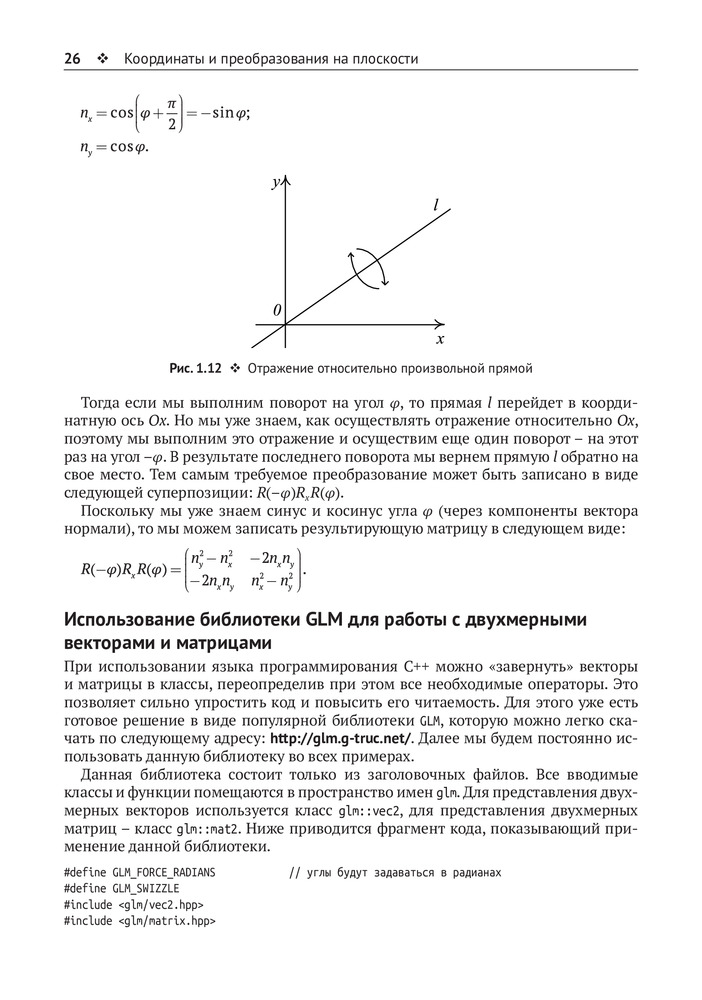 26 ❖ Координаты и преобразования на плоскости

$n_x = \cos\left(\varphi + \frac{\pi}{2}\right) = -\sin\varphi;$

$n_y = \cos\varphi.$

y

l

0

x

Рис. 1.12 ❖ Отражение относительно произвольной прямой

Тогда если мы выполним поворот на угол $\varphi$, то прямая $l$ перейдет в координатную ось $Ox$. Но мы уже знаем, как осуществлять отражение относительно $Ox$, поэтому мы выполним это отражение и осуществим еще один поворот – на этот раз на угол $-\varphi$. В результате последнего поворота мы вернем прямую $l$ обратно на свое место. Тем самым требуемое преобразование может быть записано в виде следующей суперпозиции: $R(-\varphi)R_xR(\varphi)$.

Поскольку мы уже знаем синус и косинус угла $\varphi$ (через компоненты вектора нормали), то мы можем записать результирующую матрицу в следующем виде:

$R(-\varphi)R_xR(\varphi) = \begin{pmatrix} n_y^2 - n_x^2 & -2n_xn_y \\ -2n_xn_y & n_x^2 - n_y^2 \end{pmatrix}.$

Использование библиотеки GLM для работы с двухмерными векторами и матрицами

При использовании языка программирования C++ можно «завернуть» векторы и матрицы в классы, переопределив при этом все необходимые операторы. Это позволяет сильно упростить код и повысить его читаемость. Для этого уже есть готовое решение в виде популярной библиотеки GLM, которую можно легко скачать по следующему адресу: http://glm.g-truc.net/. Далее мы будем постоянно использовать данную библиотеку во всех примерах.

Данная библиотека состоит только из заголовочных файлов. Все вводимые классы и функции помещаются в пространство имен glm. Для представления двухмерных векторов используется класс glm::vec2, для представления двухмерных матриц – класс glm::mat2. Ниже приводится фрагмент кода, показывающий применение данной библиотеки.

#define GLM_FORCE_RADIANS // углы будут задаваться в радианах
#define GLM_SWIZZLE
#include <glm/vec2.hpp>
#include <glm/matrix.hpp>